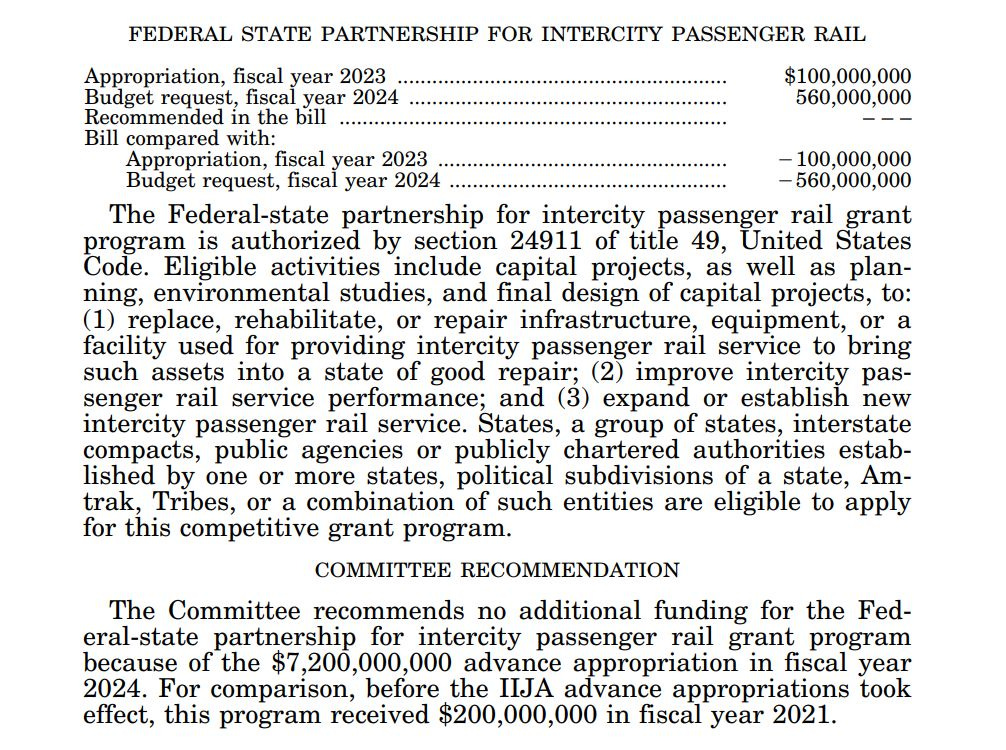 FEDERAL STATE PARTNERSHIP FOR INTERCITY PASSENGER RAIL

| | |
|---|---|
| Appropriation, fiscal year 2023 | $100,000,000 |
| Budget request, fiscal year 2024 | 560,000,000 |
| Recommended in the bill | – – – |
| Bill compared with: | |
| Appropriation, fiscal year 2023 | –100,000,000 |
| Budget request, fiscal year 2024 | –560,000,000 |

The Federal-state partnership for intercity passenger rail grant program is authorized by section 24911 of title 49, United States Code. Eligible activities include capital projects, as well as planning, environmental studies, and final design of capital projects, to: (1) replace, rehabilitate, or repair infrastructure, equipment, or a facility used for providing intercity passenger rail service to bring such assets into a state of good repair; (2) improve intercity passenger rail service performance; and (3) expand or establish new intercity passenger rail service. States, a group of states, interstate compacts, public agencies or publicly chartered authorities established by one or more states, political subdivisions of a state, Amtrak, Tribes, or a combination of such entities are eligible to apply for this competitive grant program.

COMMITTEE RECOMMENDATION

The Committee recommends no additional funding for the Federal-state partnership for intercity passenger rail grant program because of the $7,200,000,000 advance appropriation in fiscal year 2024. For comparison, before the IIJA advance appropriations took effect, this program received $200,000,000 in fiscal year 2021.